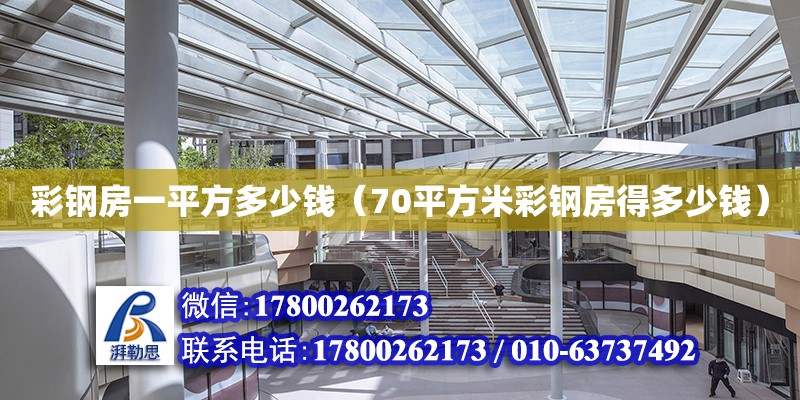 彩钢房一平方多少钱（70平方米彩钢房得多少钱）

湃勒思

微信:17800262173

联系电话:17800262173 / 010-63737492